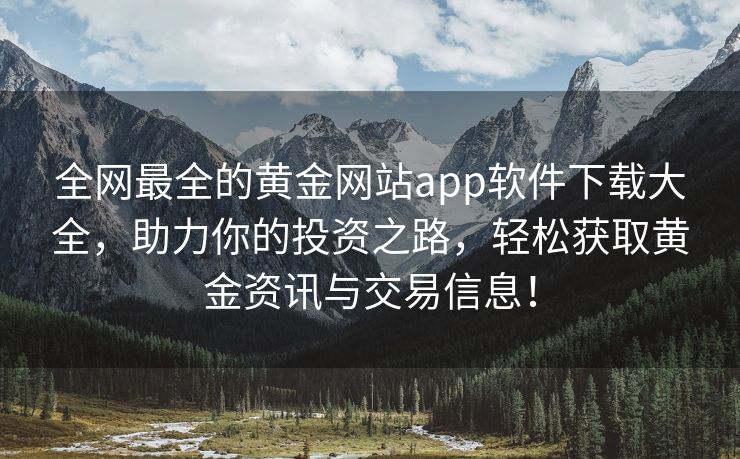 全网最全的黄金网站app软件下载大全，助力你的投资之路，轻松获取黄金资讯与交易信息！